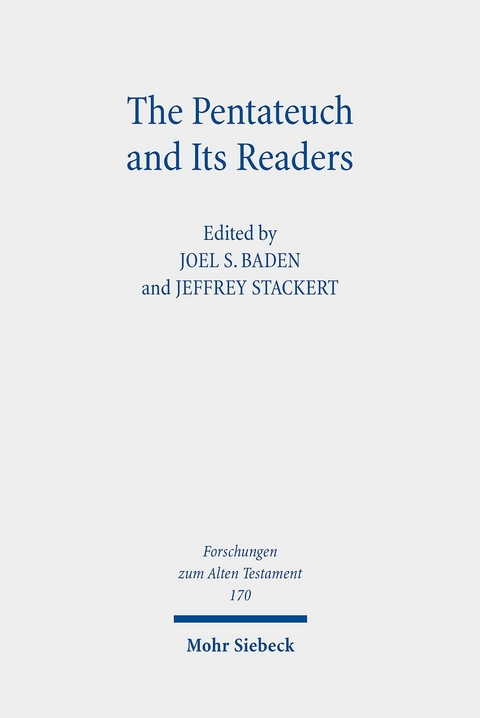 The Pentateuch and Its Readers

Edited by
JOEL S. BADEN
and JEFFREY STACKERT

Forschungen zum Alten Testament
170

Mohr Siebeck